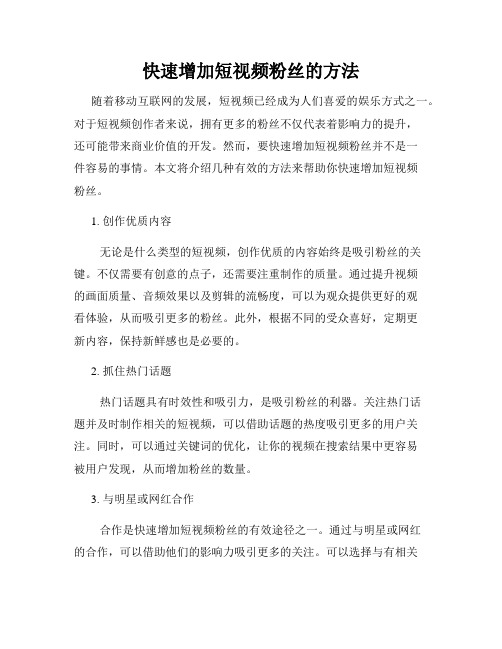 快速增加短视频粉丝的方法

随着移动互联网的发展，短视频已经成为人们喜爱的娱乐方式之一。对于短视频创作者来说，拥有更多的粉丝不仅代表着影响力的提升，还可能带来商业价值的开发。然而，要快速增加短视频粉丝并不是一件容易的事情。本文将介绍几种有效的方法来帮助你快速增加短视频粉丝。

1. 创作优质内容

无论是什么类型的短视频，创作优质的内容始终是吸引粉丝的关键。不仅需要有创意的点子，还需要注重制作的质量。通过提升视频的画面质量、音频效果以及剪辑的流畅度，可以为观众提供更好的观看体验，从而吸引更多的粉丝。此外，根据不同的受众喜好，定期更新内容，保持新鲜感也是必要的。

2. 抓住热门话题

热门话题具有时效性和吸引力，是吸引粉丝的利器。关注热门话题并及时制作相关的短视频，可以借助话题的热度吸引更多的用户关注。同时，可以通过关键词的优化，让你的视频在搜索结果中更容易被用户发现，从而增加粉丝的数量。

3. 与明星或网红合作

合作是快速增加短视频粉丝的有效途径之一。通过与明星或网红的合作，可以借助他们的影响力吸引更多的关注。可以选择与有相关